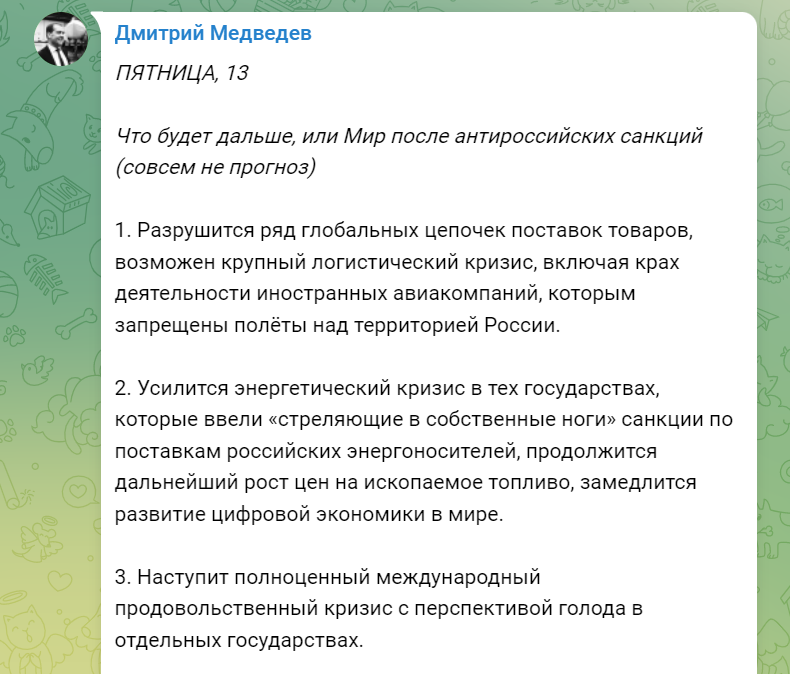 Дмитрий Медведев

ПЯТНИЦА, 13

Что будет дальше, или Мир после антироссийских санкций (совсем не прогноз)

1. Разрушится ряд глобальных цепочек поставок товаров, возможен крупный логистический кризис, включая крах деятельности иностранных авиакомпаний, которым запрещены полёты над территорией России.

2. Усилится энергетический кризис в тех государствах, которые ввели «стреляющие в собственные ноги» санкции по поставкам российских энергоносителей, продолжится дальнейший рост цен на ископаемое топливо, замедлится развитие цифровой экономики в мире.

3. Наступит полноценный международный продовольственный кризис с перспективой голода в отдельных государствах.